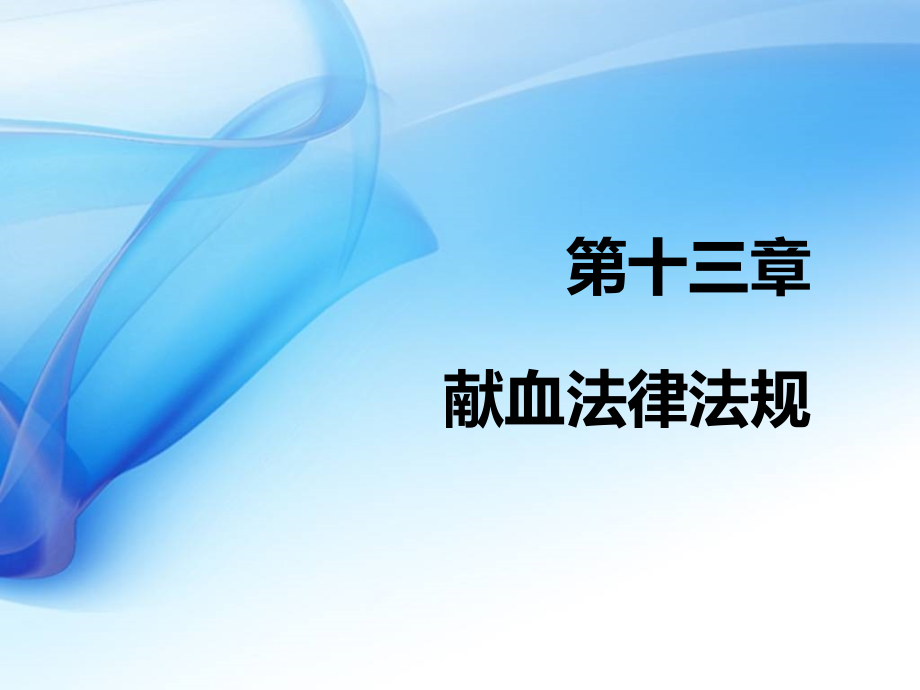 第十三章

献血法律法规